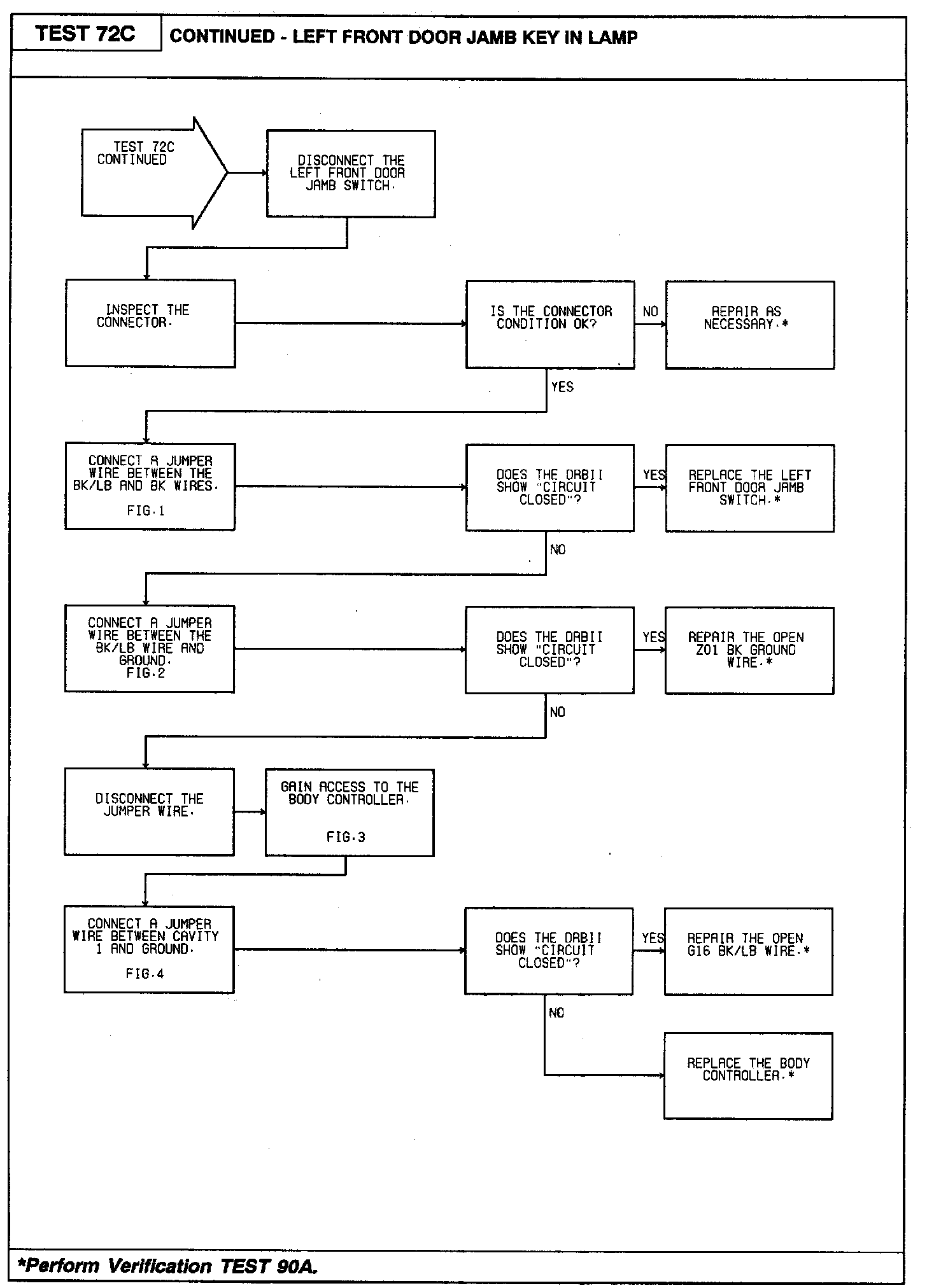 TEST 72C

CONTINUED - LEFT FRONT DOOR JAMB KEY IN LAMP

TEST 72C CONTINUED

DISCONNECT THE LEFT FRONT DOOR JAMB SWITCH.

INSPECT THE CONNECTOR.

IS THE CONNECTOR CONDITION OK?

NO

REPAIR AS NECESSARY.*

YES

CONNECT A JUMPER WIRE BETWEEN THE BK/LB AND BK WIRES.
FIG.1

DOES THE DRBII SHOW "CIRCUIT CLOSED"?

YES

REPLACE THE LEFT FRONT DOOR JAMB SWITCH.*

NO

CONNECT A JUMPER WIRE BETWEEN THE BK/LB WIRE AND GROUND.
FIG.2

DOES THE DRBII SHOW "CIRCUIT CLOSED"?

YES

REPAIR THE OPEN Z01 BK GROUND WIRE.*

NO

DISCONNECT THE JUMPER WIRE.

GAIN ACCESS TO THE BODY CONTROLLER.
FIG.3

CONNECT A JUMPER WIRE BETWEEN CAVITY 1 AND GROUND.
FIG.4

DOES THE DRBII SHOW "CIRCUIT CLOSED"?

YES

REPAIR THE OPEN G16 BK/LB WIRE.*

NO

REPLACE THE BODY CONTROLLER.*

*Perform Verification TEST 90A.